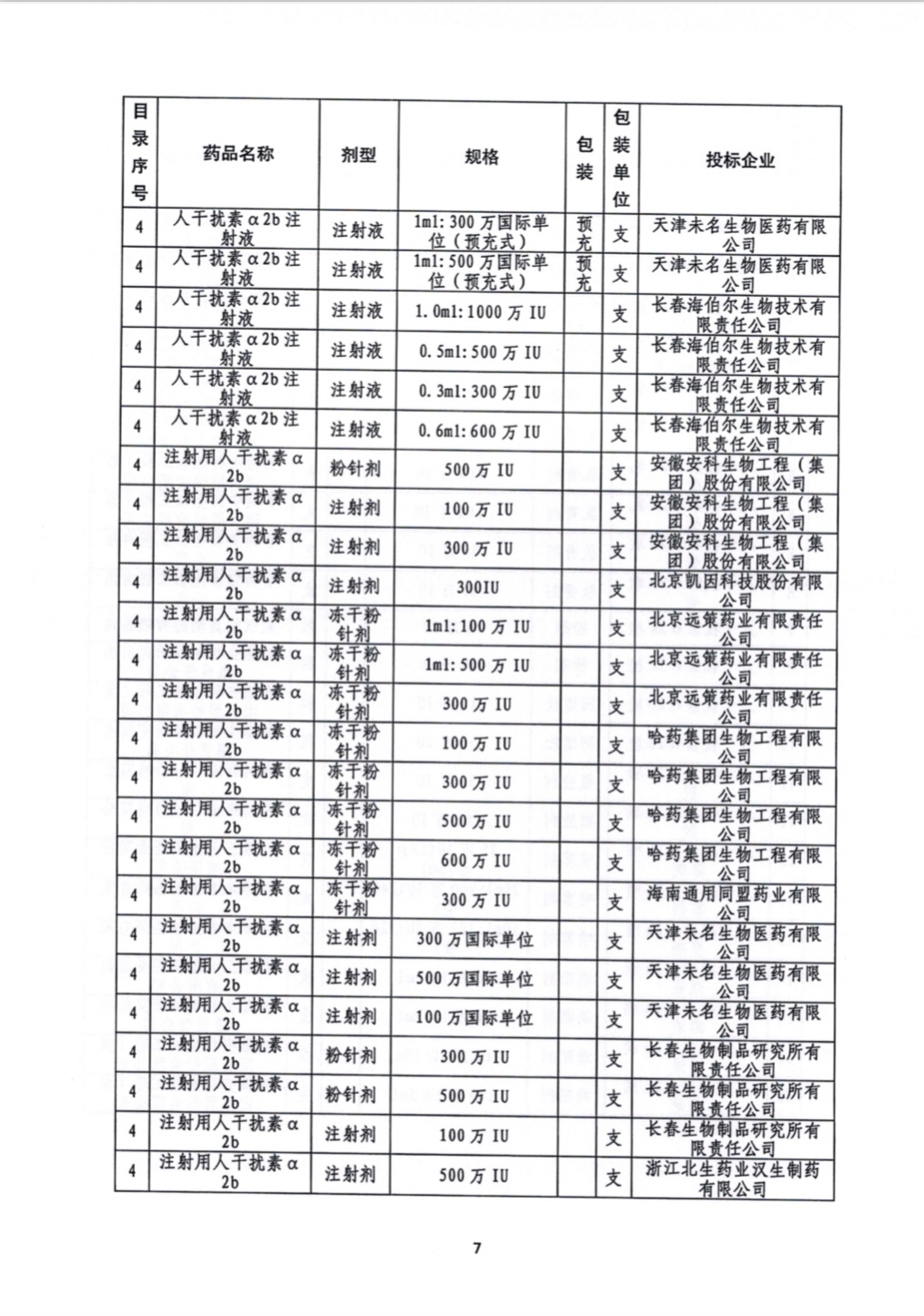 | 目录序号 | 药品名称 | 剂型 | 规格 | 包装 | 包装单位 | 投标企业 |
|---|---|---|---|---|---|---|
| 4 | 人干扰素α2b注射液 | 注射液 | 1ml:300万国际单位（预充式） | 预充 | 支 | 天津未名生物医药有限公司 |
| 4 | 人干扰素α2b注射液 | 注射液 | 1ml:500万国际单位（预充式） | 预充 | 支 | 天津未名生物医药有限公司 |
| 4 | 人干扰素α2b注射液 | 注射液 | 1.0ml:1000万IU | | 支 | 长春海伯尔生物技术有限责任公司 |
| 4 | 人干扰素α2b注射液 | 注射液 | 0.5ml:500万IU | | 支 | 长春海伯尔生物技术有限责任公司 |
| 4 | 人干扰素α2b注射液 | 注射液 | 0.3ml:300万IU | | 支 | 长春海伯尔生物技术有限责任公司 |
| 4 | 人干扰素α2b注射液 | 注射液 | 0.6ml:600万IU | | 支 | 长春海伯尔生物技术有限责任公司 |
| 4 | 注射用人干扰素α2b | 粉针剂 | 500万IU | | 支 | 安徽安科生物工程（集团）股份有限公司 |
| 4 | 注射用人干扰素α2b | 注射剂 | 100万IU | | 支 | 安徽安科生物工程（集团）股份有限公司 |
| 4 | 注射用人干扰素α2b | 注射剂 | 300万IU | | 支 | 安徽安科生物工程（集团）股份有限公司 |
| 4 | 注射用人干扰素α2b | 注射剂 | 300IU | | 支 | 北京凯因科技股份有限公司 |
| 4 | 注射用人干扰素α2b | 冻干粉针剂 | 1ml:100万IU | | 支 | 北京远策药业有限责任公司 |
| 4 | 注射用人干扰素α2b | 冻干粉针剂 | 1ml:500万IU | | 支 | 北京远策药业有限责任公司 |
| 4 | 注射用人干扰素α2b | 冻干粉针剂 | 300万IU | | 支 | 北京远策药业有限责任公司 |
| 4 | 注射用人干扰素α2b | 冻干粉针剂 | 100万IU | | 支 | 哈药集团生物工程有限公司 |
| 4 | 注射用人干扰素α2b | 冻干粉针剂 | 300万IU | | 支 | 哈药集团生物工程有限公司 |
| 4 | 注射用人干扰素α2b | 冻干粉针剂 | 500万IU | | 支 | 哈药集团生物工程有限公司 |
| 4 | 注射用人干扰素α2b | 冻干粉针剂 | 600万IU | | 支 | 哈药集团生物工程有限公司 |
| 4 | 注射用人干扰素α2b | 冻干粉针剂 | 300万IU | | 支 | 海南通用同盟药业有限公司 |
| 4 | 注射用人干扰素α2b | 注射剂 | 300万国际单位 | | 支 | 天津未名生物医药有限公司 |
| 4 | 注射用人干扰素α2b | 注射剂 | 500万国际单位 | | 支 | 天津未名生物医药有限公司 |
| 4 | 注射用人干扰素α2b | 注射剂 | 100万国际单位 | | 支 | 天津未名生物医药有限公司 |
| 4 | 注射用人干扰素α2b | 粉针剂 | 300万IU | | 支 | 长春生物制品研究所有限责任公司 |
| 4 | 注射用人干扰素α2b | 粉针剂 | 500万IU | | 支 | 长春生物制品研究所有限责任公司 |
| 4 | 注射用人干扰素α2b | 注射剂 | 100万IU | | 支 | 长春生物制品研究所有限责任公司 |
| 4 | 注射用人干扰素α2b | 注射剂 | 500万IU | | 支 | 浙江北生药业汉生制药有限公司 |

7